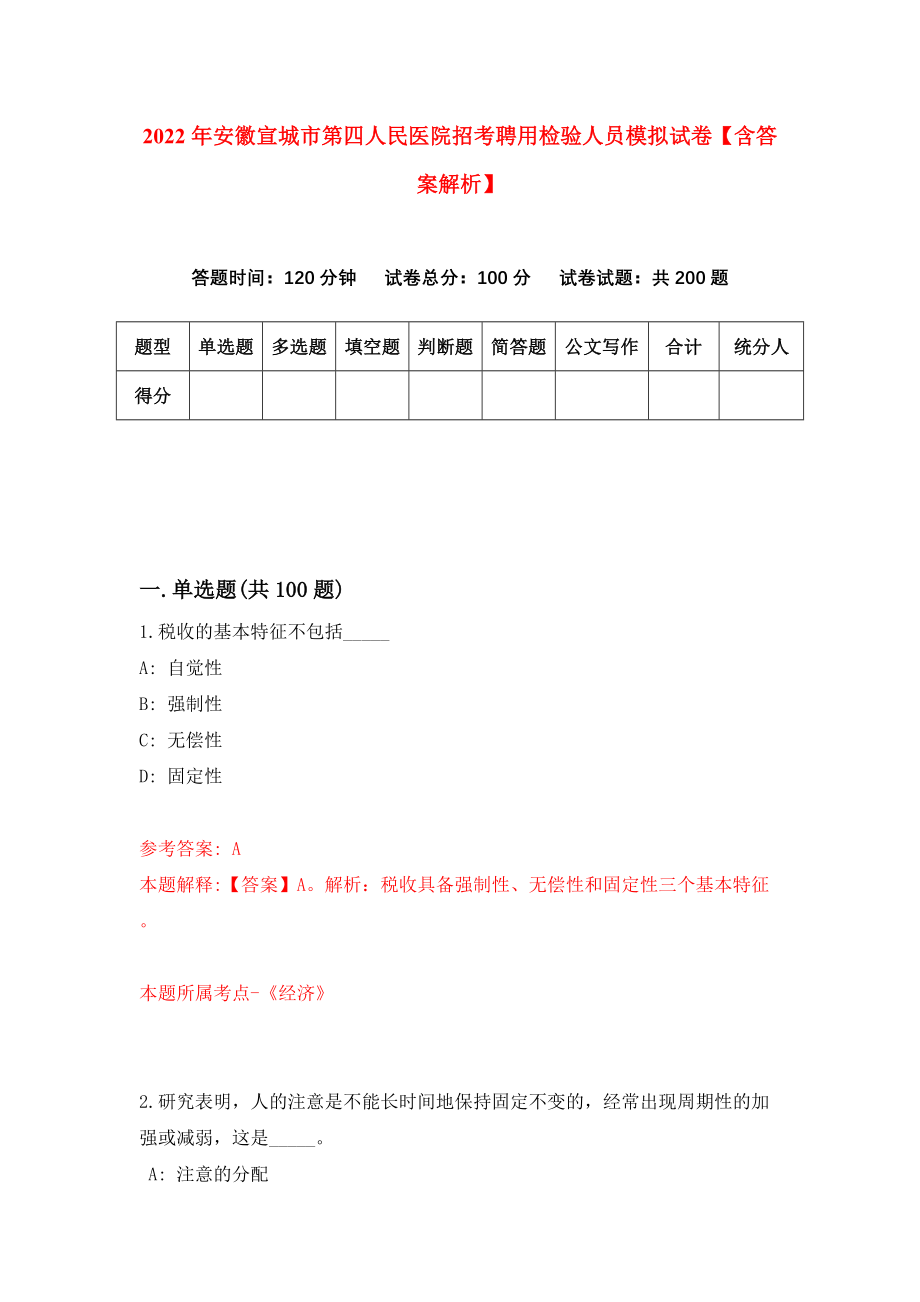 2022年安徽宣城市第四人民医院招考聘用检验人员模拟试卷【含答案解析】

答题时间：120分钟　试卷总分：100分　试卷试题：共200题

| 题型 | 单选题 | 多选题 | 填空题 | 判断题 | 简答题 | 公文写作 | 合计 | 统分人 |
|---|---|---|---|---|---|---|---|---|
| 得分 | | | | | | | | |

一.单选题(共100题)

1.税收的基本特征不包括_____

A: 自觉性

B: 强制性

C: 无偿性

D: 固定性

参考答案: A

本题解释:【答案】A。解析：税收具备强制性、无偿性和固定性三个基本特征。

本题所属考点-《经济》

2.研究表明，人的注意是不能长时间地保持固定不变的，经常出现周期性的加强或减弱，这是_____。

A: 注意的分配